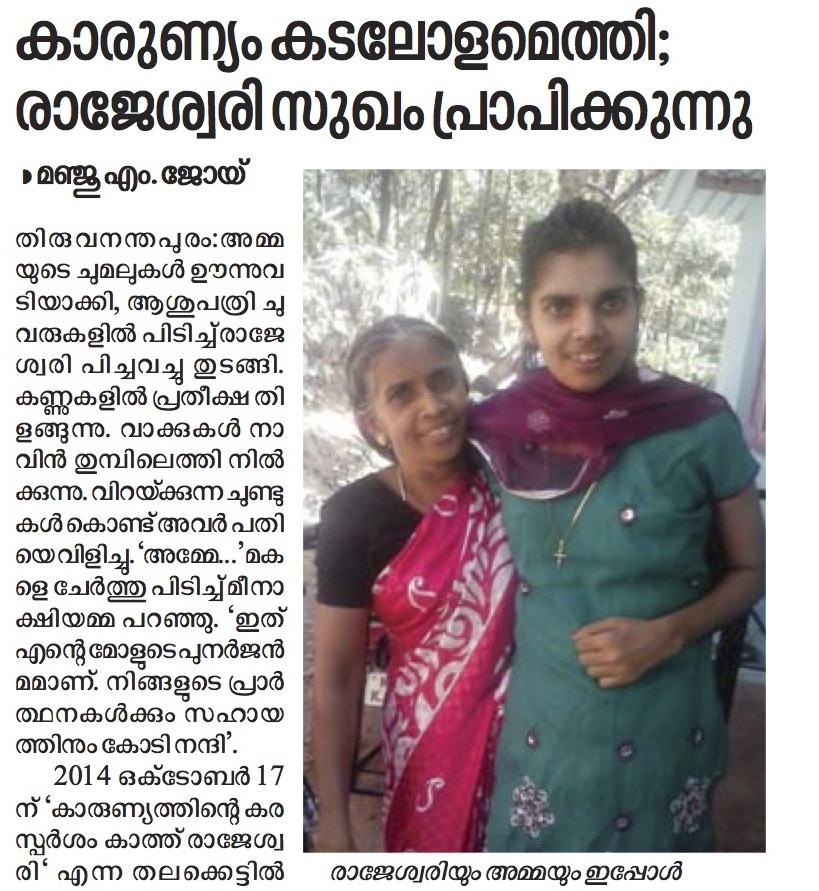 കാരുണ്യം കടലോളമെത്തി; രാജേശ്വരി സുഖം പ്രാപിക്കുന്നു

▸ മഞ്ജു എം. ജോയ്

തിരുവനന്തപുരം: അമ്മയുടെ ചുമലുകൾ ഊന്നുവടിയാക്കി, ആശുപത്രി ചുവരുകളിൽ പിടിച്ച് രാജേശ്വരി പിച്ചവച്ചു തുടങ്ങി. കണ്ണുകളിൽ പ്രതീക്ഷ തിളങ്ങുന്നു. വാക്കുകൾ നാവിൻ തുമ്പിലെത്തി നിൽക്കുന്നു. വിറയ്ക്കുന്ന ചുണ്ടുകൾ കൊണ്ട് അവർ പതിയെ വിളിച്ചു. 'അമ്മേ...' മകളെ ചേർത്തു പിടിച്ച് മീനാക്ഷിയമ്മ പറഞ്ഞു. 'ഇത് എന്റെ മോളുടെ പുനർജൻമമാണ്. നിങ്ങളുടെ പ്രാർത്ഥനകൾക്കും സഹായത്തിനും കോടി നന്ദി'.

2014 ഒക്ടോബർ 17ന് 'കാരുണ്യത്തിന്റെ കരസ്പർശം കാത്ത് രാജേശ്വരി' എന്ന തലക്കെട്ടിൽ

രാജേശ്വരിയും അമ്മയും ഇപ്പോൾ